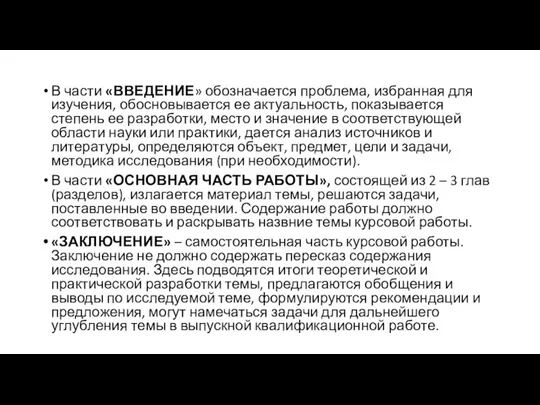 • В части «ВВЕДЕНИЕ» обозначается проблема, избранная для изучения, обосновывается ее актуальность, показывается степень ее разработки, место и значение в соответствующей области науки или практики, дается анализ источников и литературы, определяются объект, предмет, цели и задачи, методика исследования (при необходимости).

• В части «ОСНОВНАЯ ЧАСТЬ РАБОТЫ», состоящей из 2 – 3 глав (разделов), излагается материал темы, решаются задачи, поставленные во введении. Содержание работы должно соответствовать и раскрывать назвние темы курсовой работы.

• «ЗАКЛЮЧЕНИЕ» – самостоятельная часть курсовой работы. Заключение не должно содержать пересказ содержания исследования. Здесь подводятся итоги теоретической и практической разработки темы, предлагаются обобщения и выводы по исследуемой теме, формулируются рекомендации и предложения, могут намечаться задачи для дальнейшего углубления темы в выпускной квалификационной работе.